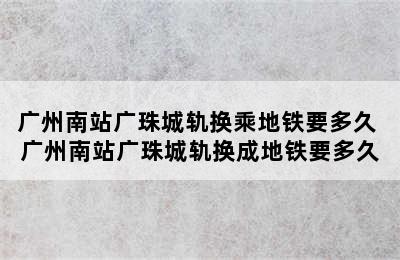 广州南站广珠城轨换乘地铁要多久
广州南站广珠城轨换成地铁要多久